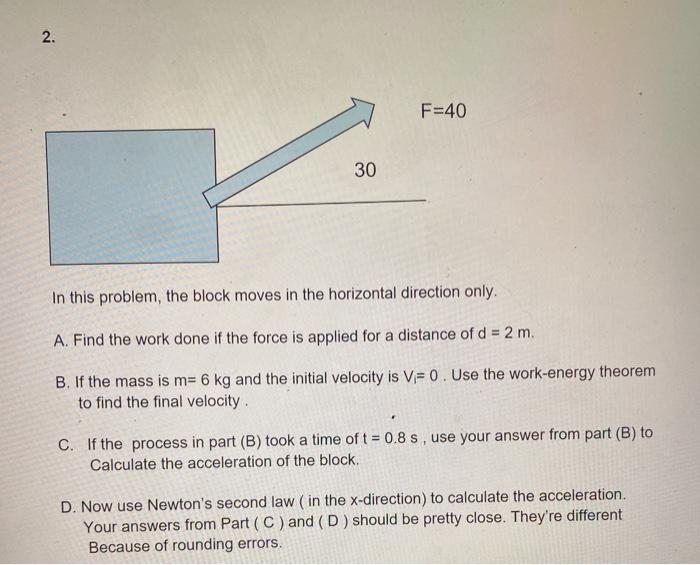 2.

F=40

30

In this problem, the block moves in the horizontal direction only.

A. Find the work done if the force is applied for a distance of d = 2 m.

B. If the mass is m= 6 kg and the initial velocity is $V_i$= 0 . Use the work-energy theorem to find the final velocity .

C. If the process in part (B) took a time of t = 0.8 s , use your answer from part (B) to Calculate the acceleration of the block.

D. Now use Newton's second law ( in the x-direction) to calculate the acceleration. Your answers from Part ( C ) and ( D ) should be pretty close. They're different Because of rounding errors.